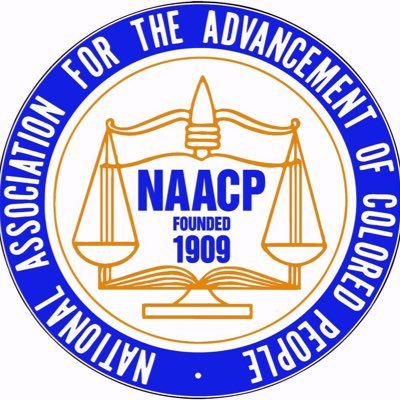 NATIONAL ASSOCIATION FOR THE ADVANCEMENT OF COLORED PEOPLE ·

NAACP
FOUNDED
1909